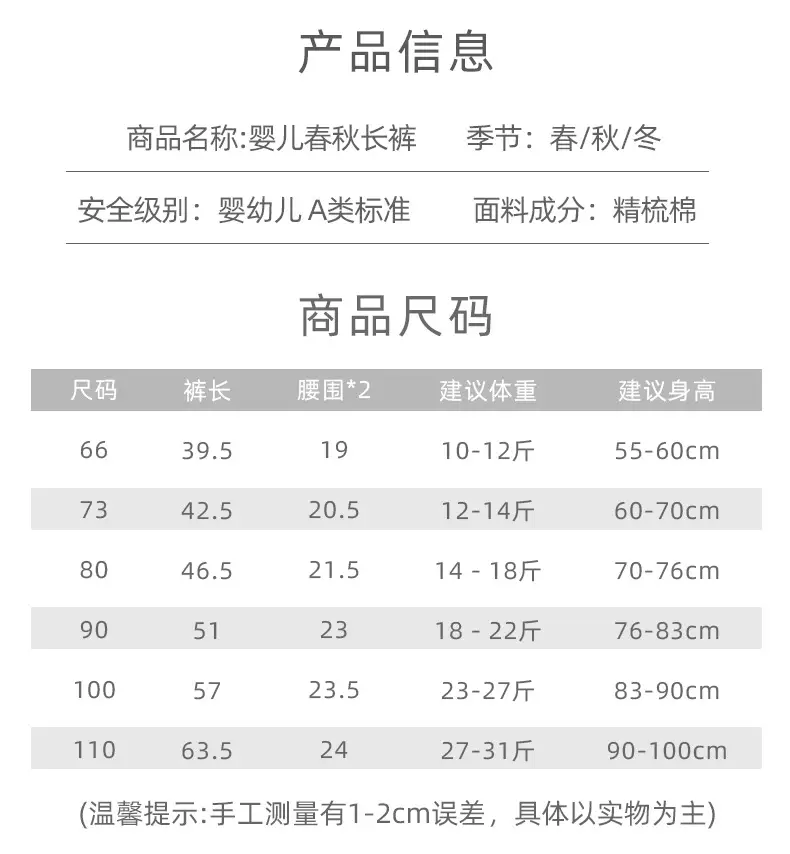 产品信息

商品名称:婴儿春秋长裤　季节：春/秋/冬

安全级别：婴幼儿 A类标准　面料成分：精梳棉

商品尺码

| 尺码 | 裤长 | 腰围*2 | 建议体重 | 建议身高 |
|---|---|---|---|---|
| 66 | 39.5 | 19 | 10-12斤 | 55-60cm |
| 73 | 42.5 | 20.5 | 12-14斤 | 60-70cm |
| 80 | 46.5 | 21.5 | 14 - 18斤 | 70-76cm |
| 90 | 51 | 23 | 18 - 22斤 | 76-83cm |
| 100 | 57 | 23.5 | 23-27斤 | 83-90cm |
| 110 | 63.5 | 24 | 27-31斤 | 90-100cm |

(温馨提示:手工测量有1-2cm误差，具体以实物为主)